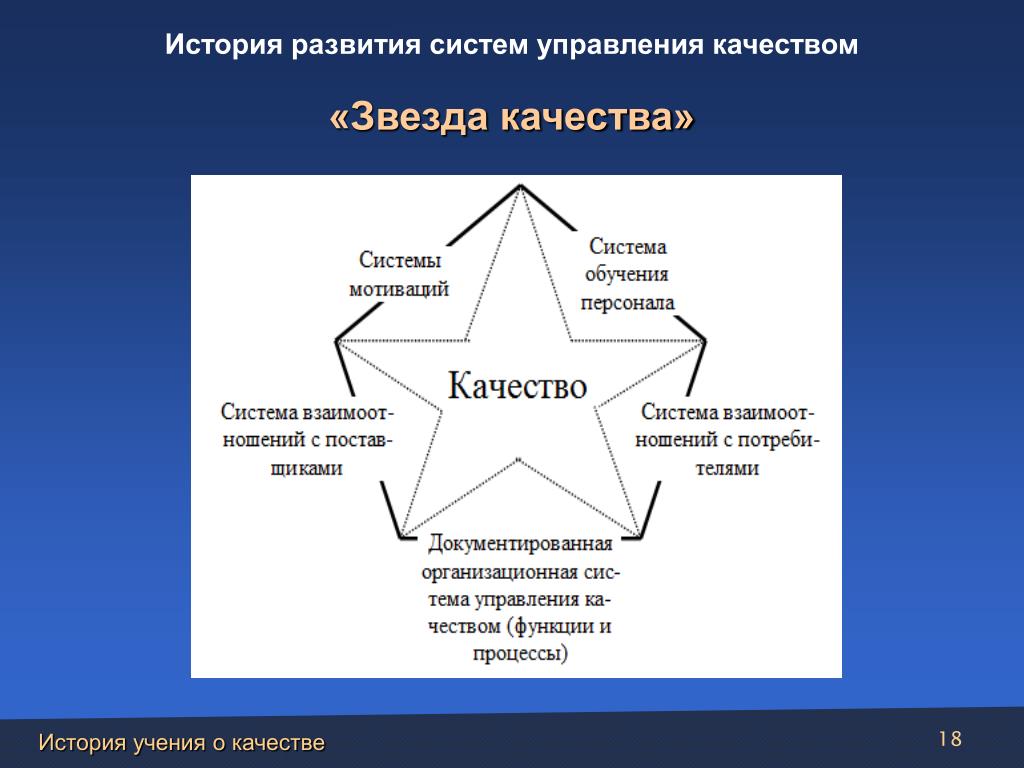 История развития систем управления качеством

«Звезда качества»

Системы мотиваций

Система обучения персонала

Качество

Система взаимоотношений с поставщиками

Система взаимоотношений с потребителями

Документированная организационная система управления качеством (функции и процессы)

История учения о качестве

18